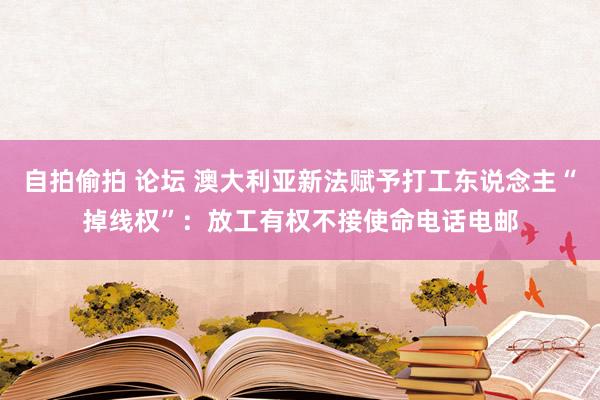 自拍偷拍 论坛 澳大利亚新法赋予打工东说念主“掉线权”：放工有权不接使命电话电邮